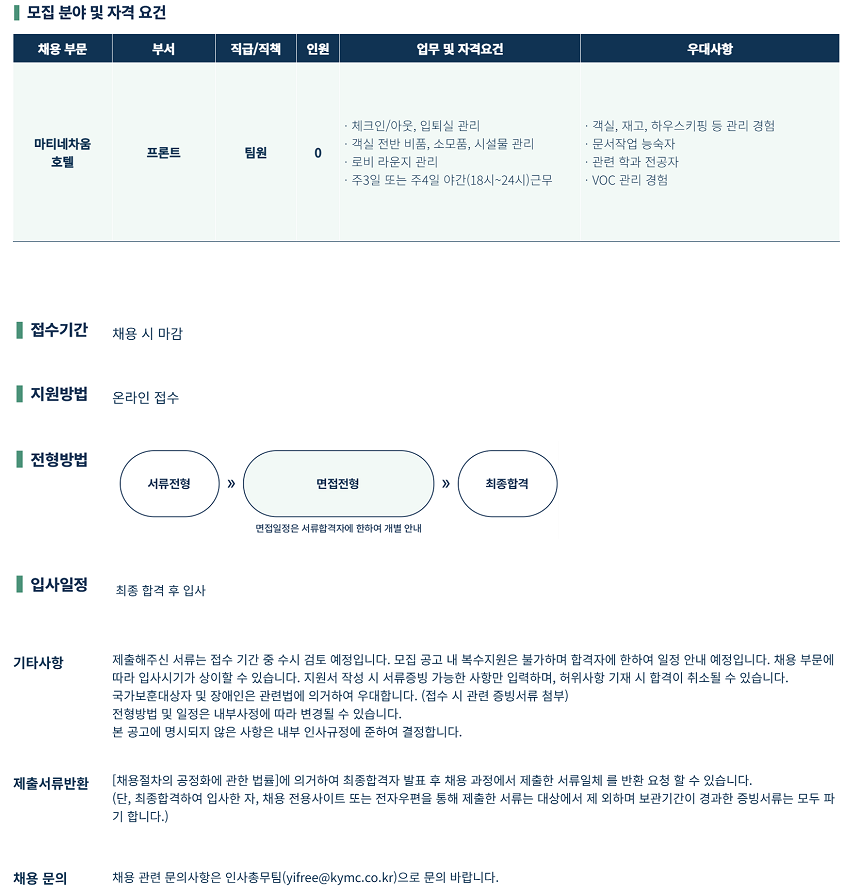 모집 분야 및 자격 요건

| 채용 부문 | 부서 | 직급/직책 | 인원 | 업무 및 자격요건 | 우대사항 |
|---|---|---|---|---|---|
| 마티네차움 호텔 | 프론트 | 팀원 | 0 | · 체크인/아웃, 입퇴실 관리 · 객실 전반 비품, 소모품, 시설물 관리 · 로비 라운지 관리 · 주3일 또는 주4일 야간(18시~24시)근무 | · 객실, 재고, 하우스키핑 등 관리 경험 · 문서작업 능숙자 · 관련 학과 전공자 · VOC 관리 경험 |

접수기간 채용 시 마감

지원방법 온라인 접수

전형방법

서류전형 » 면접전형 » 최종합격

면접일정은 서류합격자에 한하여 개별 안내

입사일정 최종 합격 후 입사

기타사항

제출해주신 서류는 접수 기간 중 수시 검토 예정입니다. 모집 공고 내 복수지원은 불가하며 합격자에 한하여 일정 안내 예정입니다. 채용 부문에 따라 입사시기가 상이할 수 있습니다. 지원서 작성 시 서류증빙 가능한 사항만 입력하며, 허위사항 기재 시 합격이 취소될 수 있습니다.
국가보훈대상자 및 장애인은 관련법에 의거하여 우대합니다. (접수 시 관련 증빙서류 첨부)
전형방법 및 일정은 내부사정에 따라 변경될 수 있습니다.
본 공고에 명시되지 않은 사항은 내부 인사규정에 준하여 결정합니다.

제출서류반환

[채용절차의 공정화에 관한 법률]에 의거하여 최종합격자 발표 후 채용 과정에서 제출한 서류일체 를 반환 요청 할 수 있습니다.
(단, 최종합격하여 입사한 자, 채용 전용사이트 또는 전자우편을 통해 제출한 서류는 대상에서 제 외하며 보관기간이 경과한 증빙서류는 모두 파기 합니다.)

채용 문의 채용 관련 문의사항은 인사총무팀(yifree@kymc.co.kr)으로 문의 바랍니다.